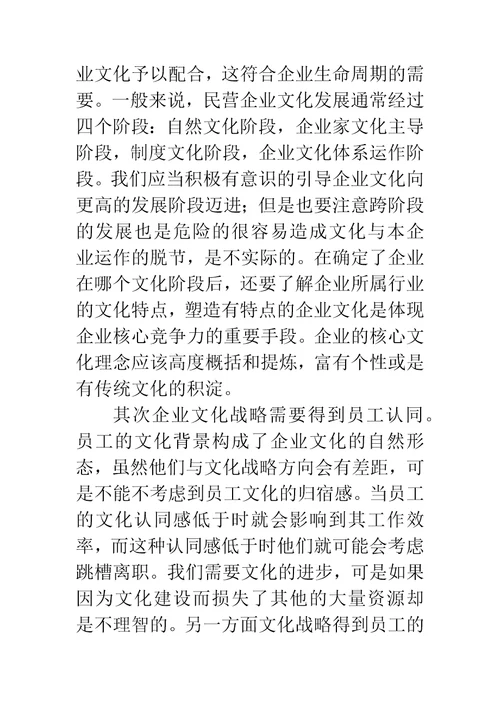 业文化予以配合，这符合企业生命周期的需要。一般来说，民营企业文化发展通常经过四个阶段：自然文化阶段，企业家文化主导阶段，制度文化阶段，企业文化体系运作阶段。我们应当积极有意识的引导企业文化向更高的发展阶段迈进；但是也要注意跨阶段的发展也是危险的很容易造成文化与本企业运作的脱节，是不实际的。在确定了企业在哪个文化阶段后，还要了解企业所属行业的文化特点，塑造有特点的企业文化是体现企业核心竞争力的重要手段。企业的核心文化理念应该高度概括和提炼，富有个性或是有传统文化的积淀。

其次企业文化战略需要得到员工认同。员工的文化背景构成了企业文化的自然形态，虽然他们与文化战略方向会有差距，可是不能不考虑到员工文化的归宿感。当员工的文化认同感低于时就会影响到其工作效率，而这种认同感低于时他们就可能会考虑跳槽离职。我们需要文化的进步，可是如果因为文化建设而损失了其他的大量资源却是不理智的。另一方面文化战略得到员工的